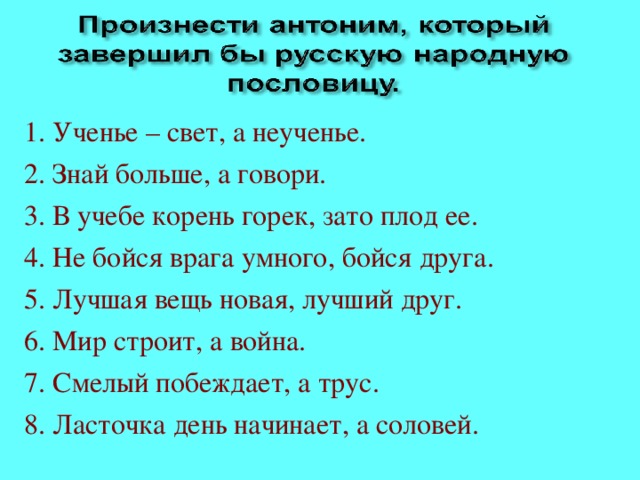 Произнести антоним, который завершил бы русскую народную пословицу.

1. Ученье – свет, а неученье.

2. Знай больше, а говори.

3. В учебе корень горек, зато плод ее.

4. Не бойся врага умного, бойся друга.

5. Лучшая вещь новая, лучший друг.

6. Мир строит, а война.

7. Смелый побеждает, а трус.

8. Ласточка день начинает, а соловей.